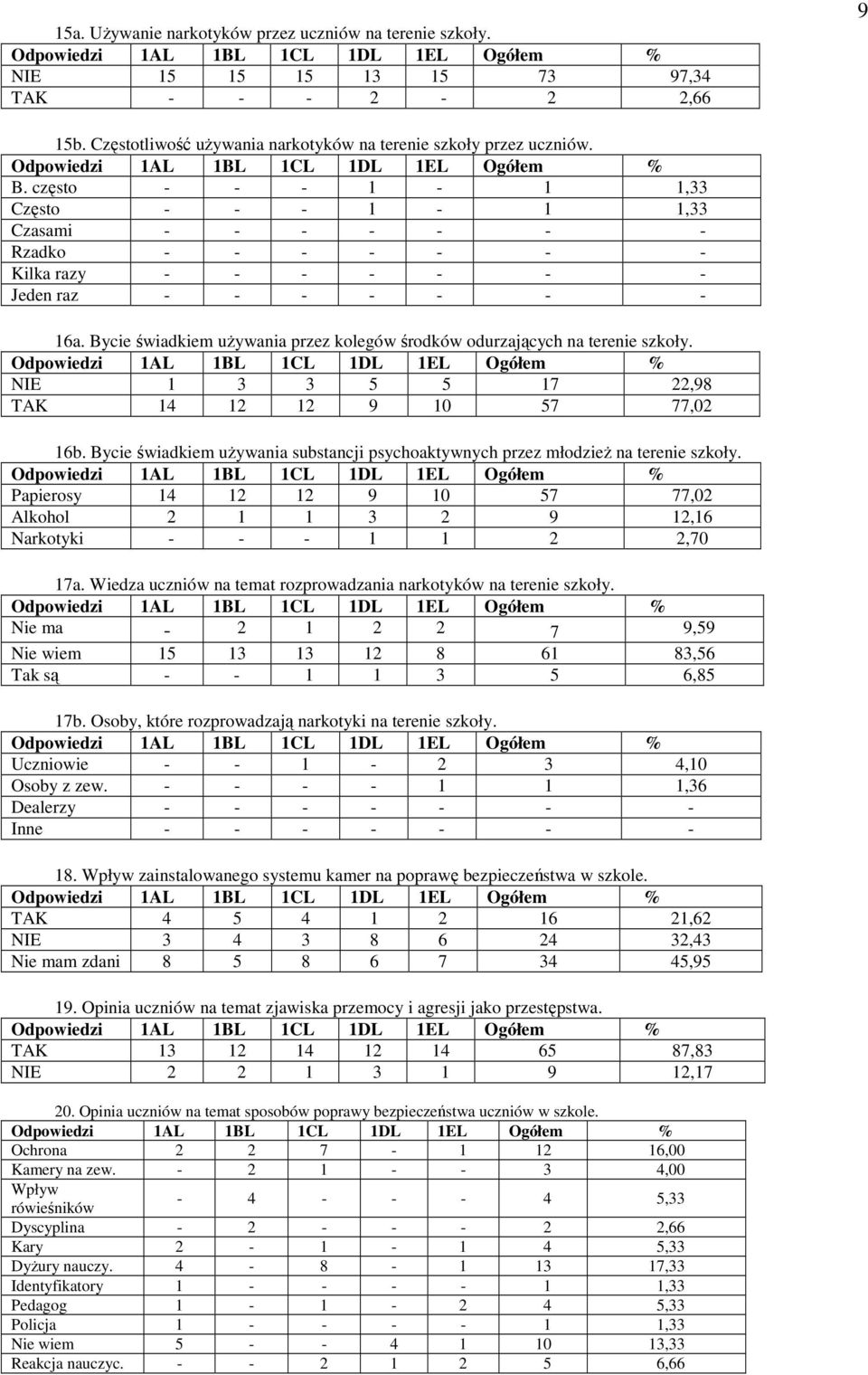 9

15a. Używanie narkotyków przez uczniów na terenie szkoły.

| Odpowiedzi | 1AL | 1BL | 1CL | 1DL | 1EL | Ogółem | % |
|---|---|---|---|---|---|---|---|
| NIE | 15 | 15 | 15 | 13 | 15 | 73 | 97,34 |
| TAK | - | - | - | 2 | - | 2 | 2,66 |

15b. Częstotliwość używania narkotyków na terenie szkoły przez uczniów.

| Odpowiedzi | 1AL | 1BL | 1CL | 1DL | 1EL | Ogółem | % |
|---|---|---|---|---|---|---|---|
| B. często | - | - | - | 1 | - | 1 | 1,33 |
| Często | - | - | - | 1 | - | 1 | 1,33 |
| Czasami | - | - | - | - | - | - | - |
| Rzadko | - | - | - | - | - | - | - |
| Kilka razy | - | - | - | - | - | - | - |
| Jeden raz | - | - | - | - | - | - | - |

16a. Bycie świadkiem używania przez kolegów środków odurzających na terenie szkoły.

| Odpowiedzi | 1AL | 1BL | 1CL | 1DL | 1EL | Ogółem | % |
|---|---|---|---|---|---|---|---|
| NIE | 1 | 3 | 3 | 5 | 5 | 17 | 22,98 |
| TAK | 14 | 12 | 12 | 9 | 10 | 57 | 77,02 |

16b. Bycie świadkiem używania substancji psychoaktywnych przez młodzież na terenie szkoły.

| Odpowiedzi | 1AL | 1BL | 1CL | 1DL | 1EL | Ogółem | % |
|---|---|---|---|---|---|---|---|
| Papierosy | 14 | 12 | 12 | 9 | 10 | 57 | 77,02 |
| Alkohol | 2 | 1 | 1 | 3 | 2 | 9 | 12,16 |
| Narkotyki | - | - | - | 1 | 1 | 2 | 2,70 |

17a. Wiedza uczniów na temat rozprowadzania narkotyków na terenie szkoły.

| Odpowiedzi | 1AL | 1BL | 1CL | 1DL | 1EL | Ogółem | % |
|---|---|---|---|---|---|---|---|
| Nie ma | - | 2 | 1 | 2 | 2 | 7 | 9,59 |
| Nie wiem | 15 | 13 | 13 | 12 | 8 | 61 | 83,56 |
| Tak są | - | - | 1 | 1 | 3 | 5 | 6,85 |

17b. Osoby, które rozprowadzają narkotyki na terenie szkoły.

| Odpowiedzi | 1AL | 1BL | 1CL | 1DL | 1EL | Ogółem | % |
|---|---|---|---|---|---|---|---|
| Uczniowie | - | - | 1 | - | 2 | 3 | 4,10 |
| Osoby z zew. | - | - | - | - | 1 | 1 | 1,36 |
| Dealerzy | - | - | - | - | - | - | - |
| Inne | - | - | - | - | - | - | - |

18. Wpływ zainstalowanego systemu kamer na poprawę bezpieczeństwa w szkole.

| Odpowiedzi | 1AL | 1BL | 1CL | 1DL | 1EL | Ogółem | % |
|---|---|---|---|---|---|---|---|
| TAK | 4 | 5 | 4 | 1 | 2 | 16 | 21,62 |
| NIE | 3 | 4 | 3 | 8 | 6 | 24 | 32,43 |
| Nie mam zdani | 8 | 5 | 8 | 6 | 7 | 34 | 45,95 |

19. Opinia uczniów na temat zjawiska przemocy i agresji jako przestępstwa.

| Odpowiedzi | 1AL | 1BL | 1CL | 1DL | 1EL | Ogółem | % |
|---|---|---|---|---|---|---|---|
| TAK | 13 | 12 | 14 | 12 | 14 | 65 | 87,83 |
| NIE | 2 | 2 | 1 | 3 | 1 | 9 | 12,17 |

20. Opinia uczniów na temat sposobów poprawy bezpieczeństwa uczniów w szkole.

| Odpowiedzi | 1AL | 1BL | 1CL | 1DL | 1EL | Ogółem | % |
|---|---|---|---|---|---|---|---|
| Ochrona | 2 | 2 | 7 | - | 1 | 12 | 16,00 |
| Kamery na zew. | - | 2 | 1 | - | - | 3 | 4,00 |
| Wpływ rówieśników | - | 4 | - | - | - | 4 | 5,33 |
| Dyscyplina | - | 2 | - | - | - | 2 | 2,66 |
| Kary | 2 | - | 1 | - | 1 | 4 | 5,33 |
| Dyżury nauczy. | 4 | - | 8 | - | 1 | 13 | 17,33 |
| Identyfikatory | 1 | - | - | - | - | 1 | 1,33 |
| Pedagog | 1 | - | 1 | - | 2 | 4 | 5,33 |
| Policja | 1 | - | - | - | - | 1 | 1,33 |
| Nie wiem | 5 | - | - | 4 | 1 | 10 | 13,33 |
| Reakcja nauczyc. | - | - | 2 | 1 | 2 | 5 | 6,66 |